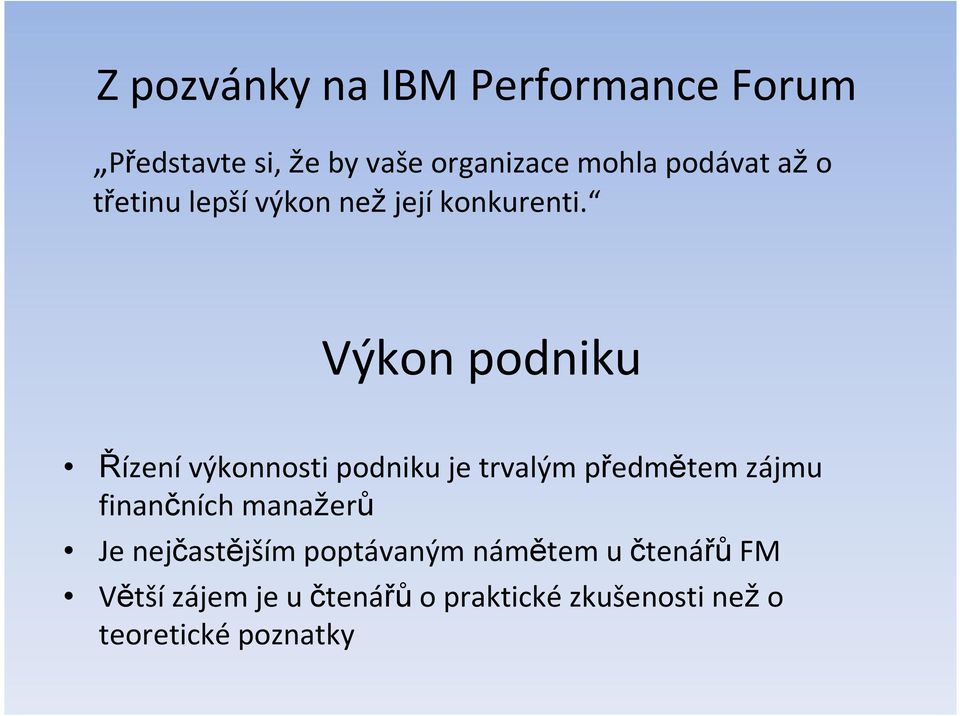 Z pozvánky na IBM Performance Forum

„Představte si, že by vaše organizace mohla podávat až o třetinu lepší výkon než její konkurenti.“

Výkon podniku

• Řízení výkonnosti podniku je trvalým předmětem zájmu finančních manažerů
• Je nejčastějším poptávaným námětem u čtenářů FM
• Větší zájem je u čtenářů o praktické zkušenosti než o teoretické poznatky